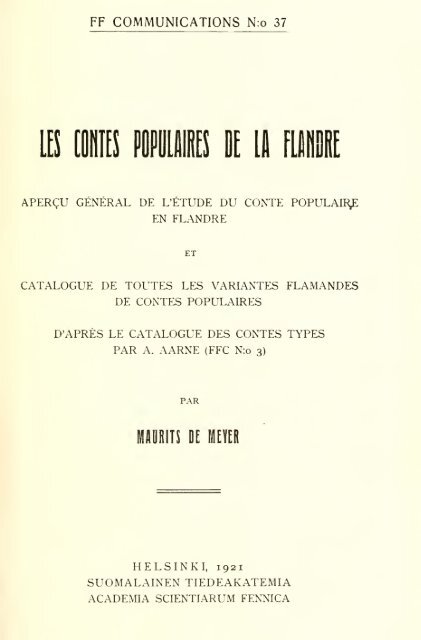 FF COMMUNICATIONS N:o 37

LES CONTES POPULAIRES DE LA FLANDRE

APERÇU GÉNÉRAL DE L'ÉTUDE DU CONTE POPULAIRE EN FLANDRE

ET

CATALOGUE DE TOUTES LES VARIANTES FLAMANDES DE CONTES POPULAIRES

D'APRÈS LE CATALOGUE DES CONTES TYPES PAR A. AARNE (FFC N:o 3)

PAR

MAURITS DE MEYER

HELSINKI, 1921
SUOMALAINEN TIEDEAKATEMIA
ACADEMIA SCIENTIARUM FENNICA